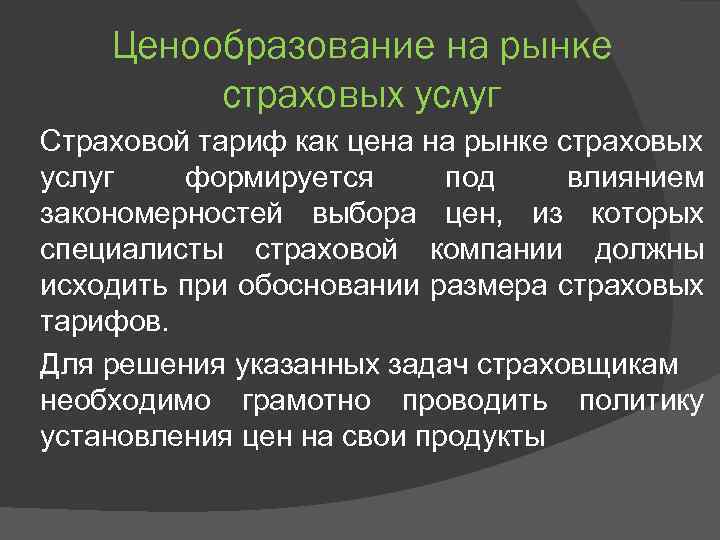 Ценообразование на рынке страховых услуг

Страховой тариф как цена на рынке страховых услуг формируется под влиянием закономерностей выбора цен, из которых специалисты страховой компании должны исходить при обосновании размера страховых тарифов.

Для решения указанных задач страховщикам необходимо грамотно проводить политику установления цен на свои продукты